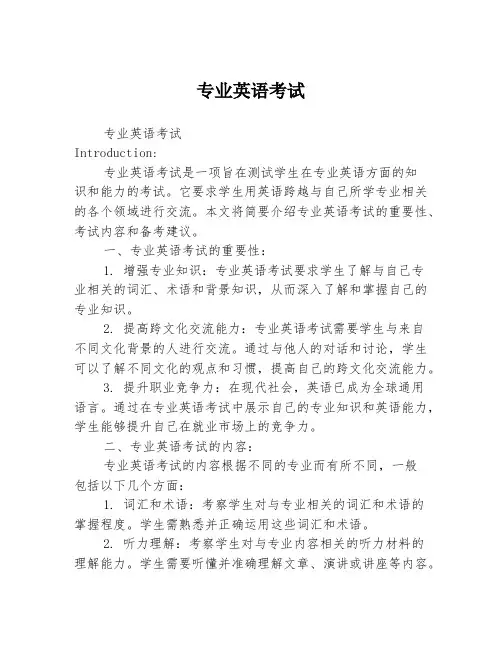 专业英语考试

专业英语考试

Introduction:

专业英语考试是一项旨在测试学生在专业英语方面的知识和能力的考试。它要求学生用英语跨越与自己所学专业相关的各个领域进行交流。本文将简要介绍专业英语考试的重要性、考试内容和备考建议。

一、专业英语考试的重要性:

1. 增强专业知识:专业英语考试要求学生了解与自己专业相关的词汇、术语和背景知识,从而深入了解和掌握自己的专业知识。

2. 提高跨文化交流能力:专业英语考试需要学生与来自不同文化背景的人进行交流。通过与他人的对话和讨论,学生可以了解不同文化的观点和习惯,提高自己的跨文化交流能力。

3. 提升职业竞争力:在现代社会,英语已成为全球通用语言。通过在专业英语考试中展示自己的专业知识和英语能力,学生能够提升自己在就业市场上的竞争力。

二、专业英语考试的内容:

专业英语考试的内容根据不同的专业而有所不同,一般包括以下几个方面:

1. 词汇和术语:考察学生对与专业相关的词汇和术语的掌握程度。学生需熟悉并正确运用这些词汇和术语。

2. 听力理解:考察学生对与专业内容相关的听力材料的理解能力。学生需要听懂并准确理解文章、演讲或讲座等内容。